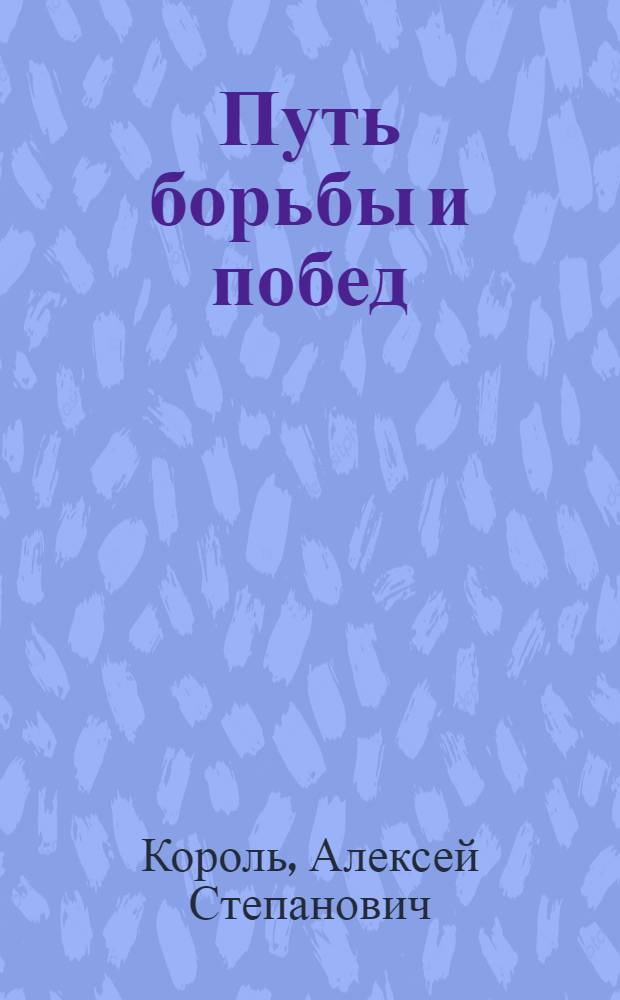 Путь борьбы и побед

Король, Алексей Степанович